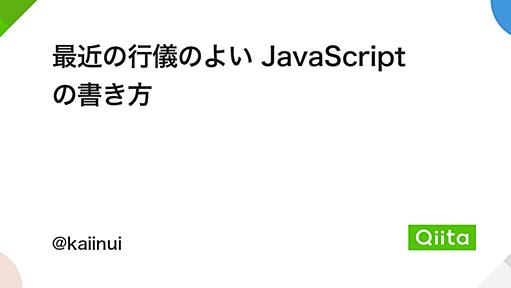 最近の行儀のよい JavaScript の書き方

@kaiinui

Qiita